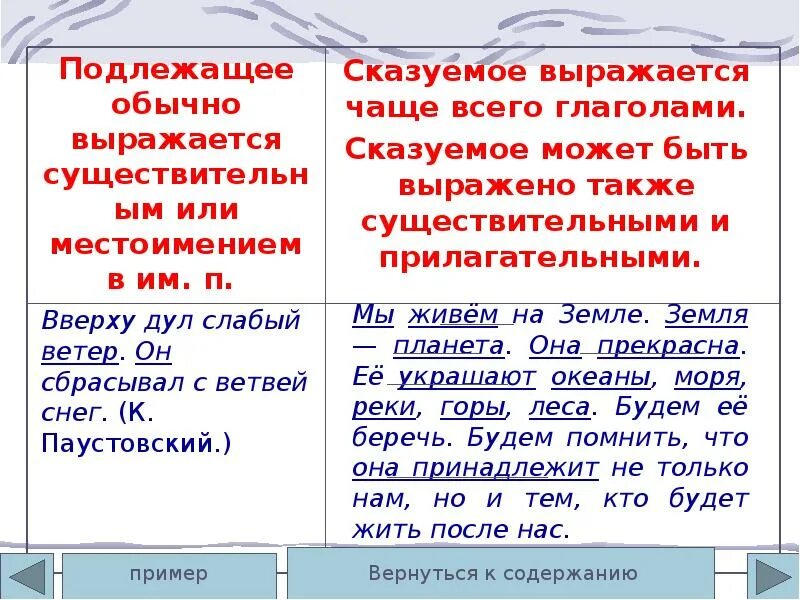 | Подлежащее обычно выражается существительным или местоимением в им. п. | Сказуемое выражается чаще всего глаголами. Сказуемое может быть выражено также существительными и прилагательными. |
|---|---|
| Вверху дул слабый ветер. Он сбрасывал с ветвей снег. (К. Паустовский.) | Мы живём на Земле. Земля — планета. Она прекрасна. Её украшают океаны, моря, реки, горы, леса. Будем её беречь. Будем помнить, что она принадлежит не только нам, но и тем, кто будет жить после нас. |

пример

Вернуться к содержанию